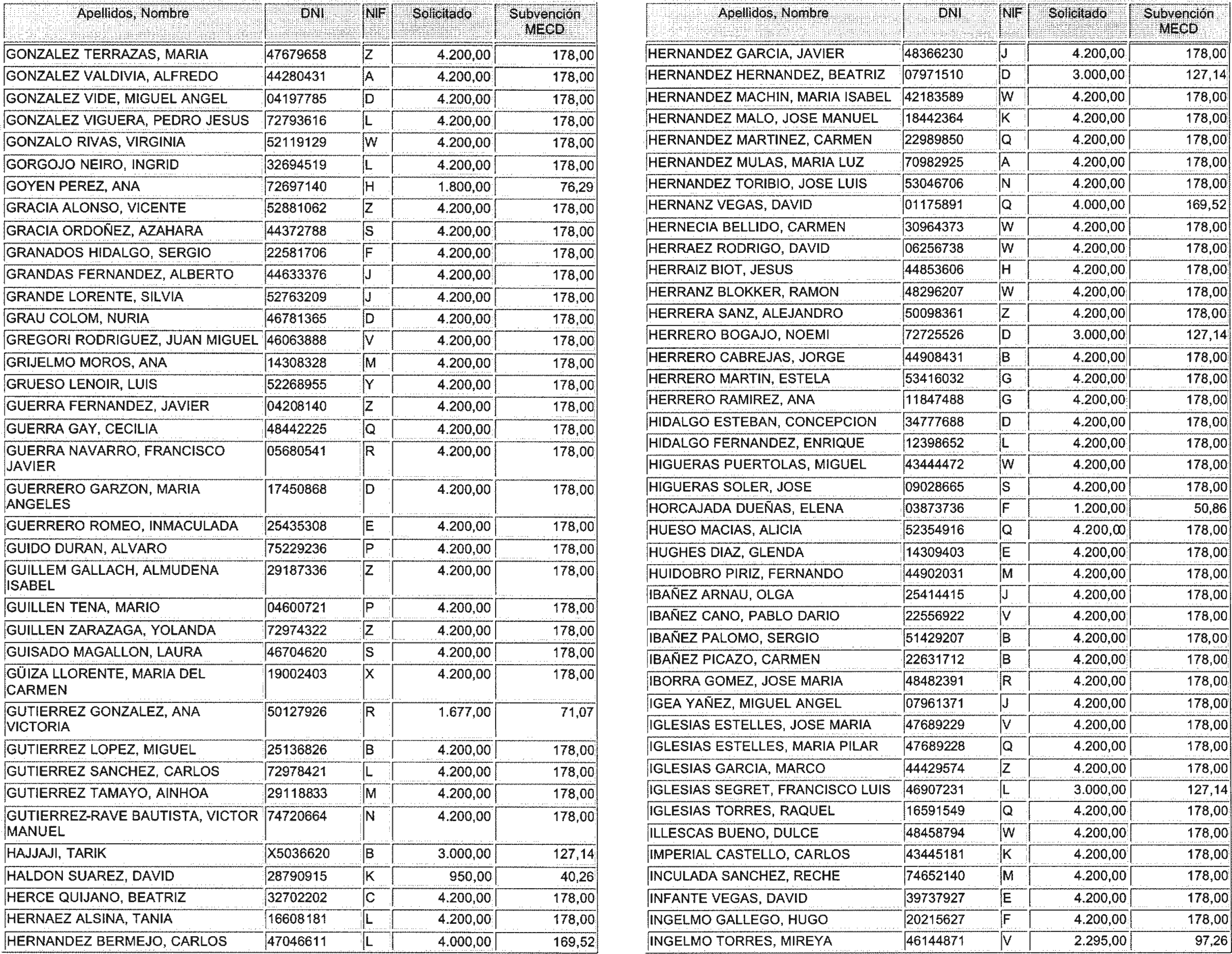 | Apellidos, Nombre | DNI | NIF | Solicitado | Subvención MECD |
|---|---|---|---|---|
| GONZALEZ TERRAZAS, MARIA | 47679658 | Z | 4.200,00 | 178,00 |
| GONZALEZ VALDIVIA, ALFREDO | 44280431 | A | 4.200,00 | 178,00 |
| GONZALEZ VIDE, MIGUEL ANGEL | 04197785 | D | 4.200,00 | 178,00 |
| GONZALEZ VIGUERA, PEDRO JESUS | 72793616 | L | 4.200,00 | 178,00 |
| GONZALO RIVAS, VIRGINIA | 52119129 | W | 4.200,00 | 178,00 |
| GORGOJO NEIRO, INGRID | 32694519 | L | 4.200,00 | 178,00 |
| GOYEN PEREZ, ANA | 72697140 | H | 1.800,00 | 76,29 |
| GRACIA ALONSO, VICENTE | 52881062 | Z | 4.200,00 | 178,00 |
| GRACIA ORDOÑEZ, AZAHARA | 44372788 | S | 4.200,00 | 178,00 |
| GRANADOS HIDALGO, SERGIO | 22581706 | F | 4.200,00 | 178,00 |
| GRANDAS FERNANDEZ, ALBERTO | 44633376 | J | 4.200,00 | 178,00 |
| GRANDE LORENTE, SILVIA | 52763209 | J | 4.200,00 | 178,00 |
| GRAU COLOM, NURIA | 46781365 | D | 4.200,00 | 178,00 |
| GREGORI RODRIGUEZ, JUAN MIGUEL | 46063888 | V | 4.200,00 | 178,00 |
| GRIJELMO MOROS, ANA | 14308328 | M | 4.200,00 | 178,00 |
| GRUESO LENOIR, LUIS | 52268955 | Y | 4.200,00 | 178,00 |
| GUERRA FERNANDEZ, JAVIER | 04208140 | Z | 4.200,00 | 178,00 |
| GUERRA GAY, CECILIA | 48442225 | Q | 4.200,00 | 178,00 |
| GUERRA NAVARRO, FRANCISCO JAVIER | 05680541 | R | 4.200,00 | 178,00 |
| GUERRERO GARZON, MARIA ANGELES | 17450868 | D | 4.200,00 | 178,00 |
| GUERRERO ROMEO, INMACULADA | 25435308 | E | 4.200,00 | 178,00 |
| GUIDO DURAN, ALVARO | 75229236 | P | 4.200,00 | 178,00 |
| GUILLEM GALLACH, ALMUDENA ISABEL | 29187336 | Z | 4.200,00 | 178,00 |
| GUILLEN TENA, MARIO | 04600721 | P | 4.200,00 | 178,00 |
| GUILLEN ZARAZAGA, YOLANDA | 72974322 | Z | 4.200,00 | 178,00 |
| GUISADO MAGALLON, LAURA | 46704620 | S | 4.200,00 | 178,00 |
| GÜIZA LLORENTE, MARIA DEL CARMEN | 19002403 | X | 4.200,00 | 178,00 |
| GUTIERREZ GONZALEZ, ANA VICTORIA | 50127926 | R | 1.677,00 | 71,07 |
| GUTIERREZ LOPEZ, MIGUEL | 25136826 | B | 4.200,00 | 178,00 |
| GUTIERREZ SANCHEZ, CARLOS | 72978421 | L | 4.200,00 | 178,00 |
| GUTIERREZ TAMAYO, AINHOA | 29118833 | M | 4.200,00 | 178,00 |
| GUTIERREZ-RAVE BAUTISTA, VICTOR MANUEL | 74720664 | N | 4.200,00 | 178,00 |
| HAJJAJI, TARIK | X5036620 | B | 3.000,00 | 127,14 |
| HALDON SUAREZ, DAVID | 28790915 | K | 950,00 | 40,26 |
| HERCE QUIJANO, BEATRIZ | 32702202 | C | 4.200,00 | 178,00 |
| HERNAEZ ALSINA, TANIA | 16608181 | L | 4.200,00 | 178,00 |
| HERNANDEZ BERMEJO, CARLOS | 47046611 | L | 4.000,00 | 169,52 |

| Apellidos, Nombre | DNI | NIF | Solicitado | Subvención MECD |
|---|---|---|---|---|
| HERNANDEZ GARCIA, JAVIER | 48366230 | J | 4.200,00 | 178,00 |
| HERNANDEZ HERNANDEZ, BEATRIZ | 07971510 | D | 3.000,00 | 127,14 |
| HERNANDEZ MACHIN, MARIA ISABEL | 42183589 | W | 4.200,00 | 178,00 |
| HERNANDEZ MALO, JOSE MANUEL | 18442364 | K | 4.200,00 | 178,00 |
| HERNANDEZ MARTINEZ, CARMEN | 22989850 | Q | 4.200,00 | 178,00 |
| HERNANDEZ MULAS, MARIA LUZ | 70982925 | A | 4.200,00 | 178,00 |
| HERNANDEZ TORIBIO, JOSE LUIS | 53046706 | N | 4.200,00 | 178,00 |
| HERNANZ VEGAS, DAVID | 01175891 | Q | 4.000,00 | 169,52 |
| HERNECIA BELLIDO, CARMEN | 30964373 | W | 4.200,00 | 178,00 |
| HERRAEZ RODRIGO, DAVID | 06256738 | W | 4.200,00 | 178,00 |
| HERRAIZ BIOT, JESUS | 44853606 | H | 4.200,00 | 178,00 |
| HERRANZ BLOKKER, RAMON | 48296207 | W | 4.200,00 | 178,00 |
| HERRERA SANZ, ALEJANDRO | 50098361 | Z | 4.200,00 | 178,00 |
| HERRERO BOGAJO, NOEMI | 72725526 | D | 3.000,00 | 127,14 |
| HERRERO CABREJAS, JORGE | 44908431 | B | 4.200,00 | 178,00 |
| HERRERO MARTIN, ESTELA | 53416032 | G | 4.200,00 | 178,00 |
| HERRERO RAMIREZ, ANA | 11847488 | G | 4.200,00 | 178,00 |
| HIDALGO ESTEBAN, CONCEPCION | 34777688 | D | 4.200,00 | 178,00 |
| HIDALGO FERNANDEZ, ENRIQUE | 12398652 | L | 4.200,00 | 178,00 |
| HIGUERAS PUERTOLAS, MIGUEL | 43444472 | W | 4.200,00 | 178,00 |
| HIGUERAS SOLER, JOSE | 09028665 | S | 4.200,00 | 178,00 |
| HORCAJADA DUEÑAS, ELENA | 03873736 | F | 1.200,00 | 50,86 |
| HUESO MACIAS, ALICIA | 52354916 | Q | 4.200,00 | 178,00 |
| HUGHES DIAZ, GLENDA | 14309403 | E | 4.200,00 | 178,00 |
| HUIDOBRO PIRIZ, FERNANDO | 44902031 | M | 4.200,00 | 178,00 |
| IBAÑEZ ARNAU, OLGA | 25414415 | J | 4.200,00 | 178,00 |
| IBAÑEZ CANO, PABLO DARIO | 22556922 | V | 4.200,00 | 178,00 |
| IBAÑEZ PALOMO, SERGIO | 51429207 | B | 4.200,00 | 178,00 |
| IBAÑEZ PICAZO, CARMEN | 22631712 | B | 4.200,00 | 178,00 |
| IBORRA GOMEZ, JOSE MARIA | 48482391 | R | 4.200,00 | 178,00 |
| IGEA YAÑEZ, MIGUEL ANGEL | 07961371 | J | 4.200,00 | 178,00 |
| IGLESIAS ESTELLES, JOSE MARIA | 47689229 | V | 4.200,00 | 178,00 |
| IGLESIAS ESTELLES, MARIA PILAR | 47689228 | Q | 4.200,00 | 178,00 |
| IGLESIAS GARCIA, MARCO | 44429574 | Z | 4.200,00 | 178,00 |
| IGLESIAS SEGRET, FRANCISCO LUIS | 46907231 | L | 3.000,00 | 127,14 |
| IGLESIAS TORRES, RAQUEL | 16591549 | Q | 4.200,00 | 178,00 |
| ILLESCAS BUENO, DULCE | 48458794 | W | 4.200,00 | 178,00 |
| IMPERIAL CASTELLO, CARLOS | 43445181 | K | 4.200,00 | 178,00 |
| INCULADA SANCHEZ, RECHE | 74652140 | M | 4.200,00 | 178,00 |
| INFANTE VEGAS, DAVID | 39737927 | E | 4.200,00 | 178,00 |
| INGELMO GALLEGO, HUGO | 20215627 | F | 4.200,00 | 178,00 |
| INGELMO TORRES, MIREYA | 46144871 | V | 2.295,00 | 97,26 |